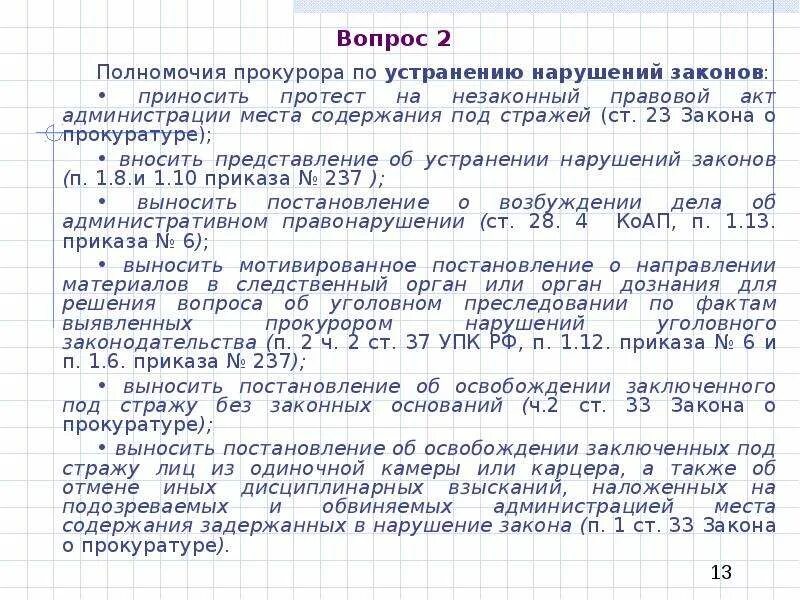 Вопрос 2

Полномочия прокурора по устранению нарушений законов:

• приносить протест на незаконный правовой акт администрации места содержания под стражей (ст. 23 Закона о прокуратуре);

• вносить представление об устранении нарушений законов (п. 1.8.и 1.10 приказа № 237 );

• выносить постановление о возбуждении дела об административном правонарушении (ст. 28. 4 КоАП, п. 1.13. приказа № 6);

• выносить мотивированное постановление о направлении материалов в следственный орган или орган дознания для решения вопроса об уголовном преследовании по фактам выявленных прокурором нарушений уголовного законодательства (п. 2 ч. 2 ст. 37 УПК РФ, п. 1.12. приказа № 6 и п. 1.6. приказа № 237);

• выносить постановление об освобождении заключенного под стражу без законных оснований (ч.2 ст. 33 Закона о прокуратуре);

• выносить постановление об освобождении заключенных под стражу лиц из одиночной камеры или карцера, а также об отмене иных дисциплинарных взысканий, наложенных на подозреваемых и обвиняемых администрацией места содержания задержанных в нарушение закона (п. 1 ст. 33 Закона о прокуратуре).

13